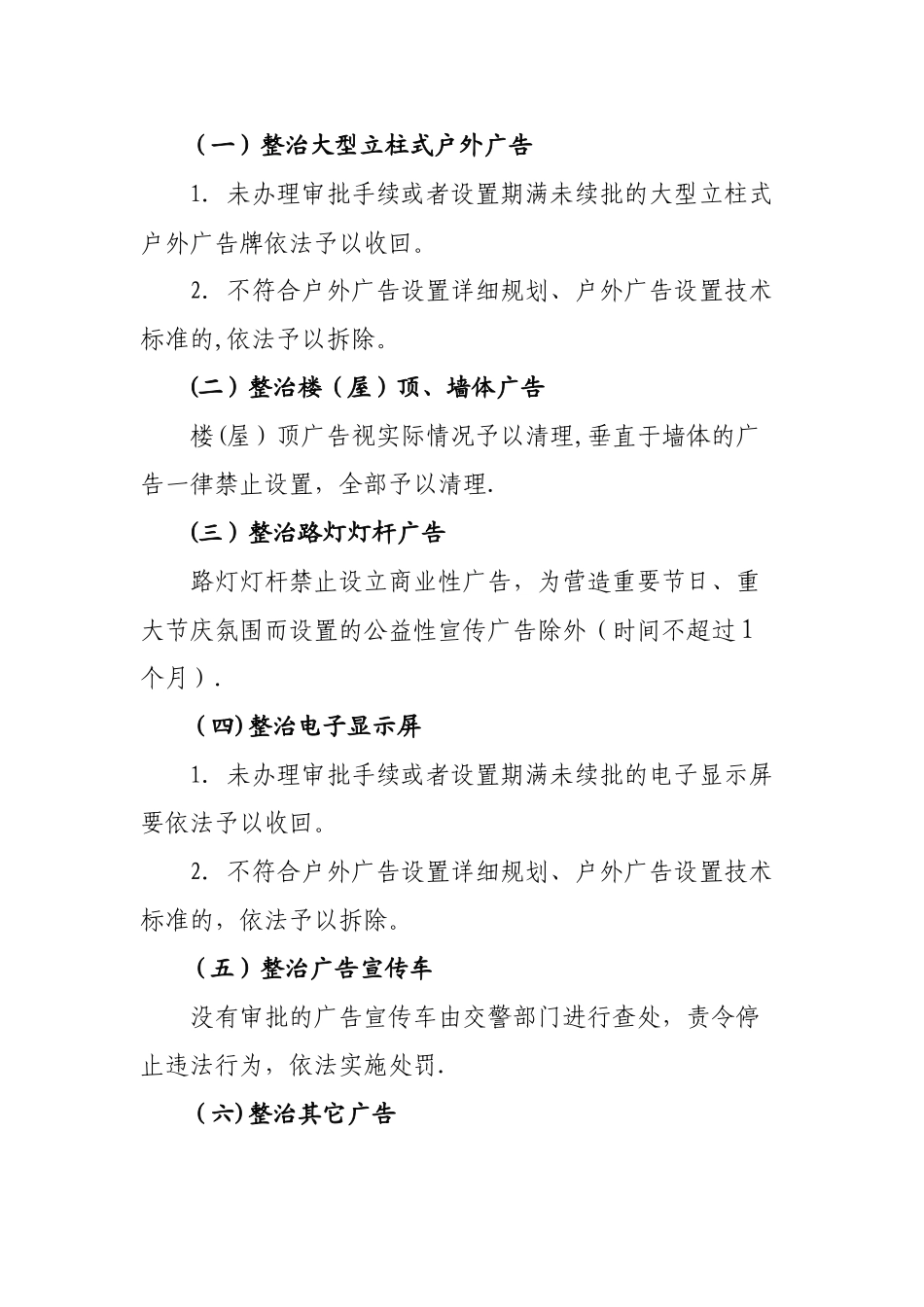 （一）整治大型立柱式户外广告

1. 未办理审批手续或者设置期满未续批的大型立柱式户外广告牌依法予以收回。

2. 不符合户外广告设置详细规划、户外广告设置技术标准的,依法予以拆除。

(二）整治楼（屋）顶、墙体广告

楼(屋）顶广告视实际情况予以清理,垂直于墙体的广告一律禁止设置，全部予以清理.

(三）整治路灯灯杆广告

路灯灯杆禁止设立商业性广告，为营造重要节日、重大节庆氛围而设置的公益性宣传广告除外（时间不超过1个月）.

（四)整治电子显示屏

1. 未办理审批手续或者设置期满未续批的电子显示屏要依法予以收回。

2. 不符合户外广告设置详细规划、户外广告设置技术标准的，依法予以拆除。

（五）整治广告宣传车

没有审批的广告宣传车由交警部门进行查处，责令停止违法行为，依法实施处罚.

（六)整治其它广告